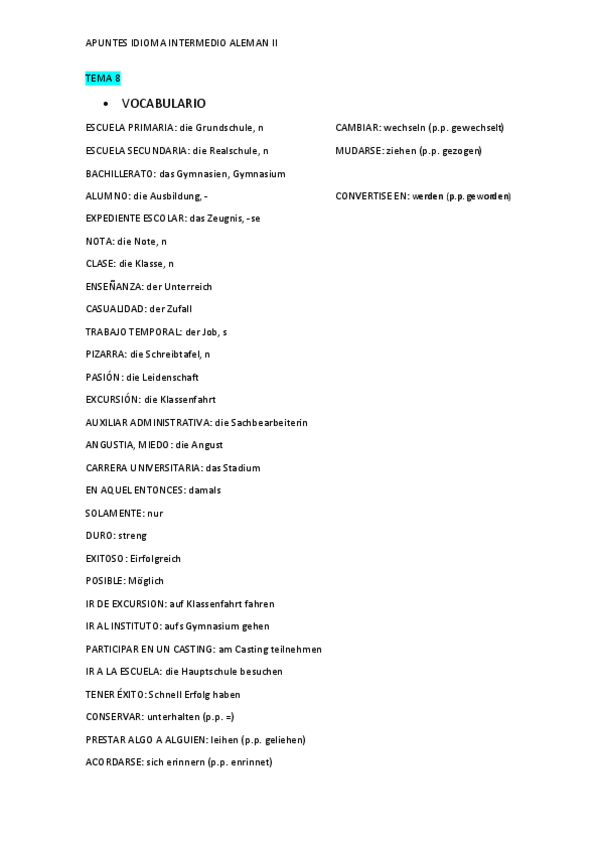 APUNTES IDIOMA INTERMEDIO ALEMAN II

TEMA 8

• VOCABULARIO

ESCUELA PRIMARIA: die Grundschule, n

ESCUELA SECUNDARIA: die Realschule, n

BACHILLERATO: das Gymnasien, Gymnasium

ALUMNO: die Ausbildung, -

EXPEDIENTE ESCOLAR: das Zeugnis, -se

NOTA: die Note, n

CLASE: die Klasse, n

ENSEÑANZA: der Unterreich

CASUALIDAD: der Zufall

TRABAJO TEMPORAL: der Job, s

PIZARRA: die Schreibtafel, n

PASIÓN: die Leidenschaft

EXCURSIÓN: die Klassenfahrt

AUXILIAR ADMINISTRATIVA: die Sachbearbeiterin

ANGUSTIA, MIEDO: die Angust

CARRERA UNIVERSITARIA: das Stadium

EN AQUEL ENTONCES: damals

SOLAMENTE: nur

DURO: streng

EXITOSO: Eirfolgreich

POSIBLE: Möglich

IR DE EXCURSION: auf Klassenfahrt fahren

IR AL INSTITUTO: aufs Gymnasium gehen

PARTICIPAR EN UN CASTING: am Casting teilnehmen

IR A LA ESCUELA: die Hauptschule besuchen

TENER ÉXITO: Schnell Erfolg haben

CONSERVAR: unterhalten (p.p. =)

PRESTAR ALGO A ALGUIEN: leihen (p.p. geliehen)

ACORDARSE: sich erinnern (p.p. enrinnet)

CAMBIAR: wechseln (p.p. gewechselt)

MUDARSE: ziehen (p.p. gezogen)

CONVERTISE EN: werden (p.p. geworden)